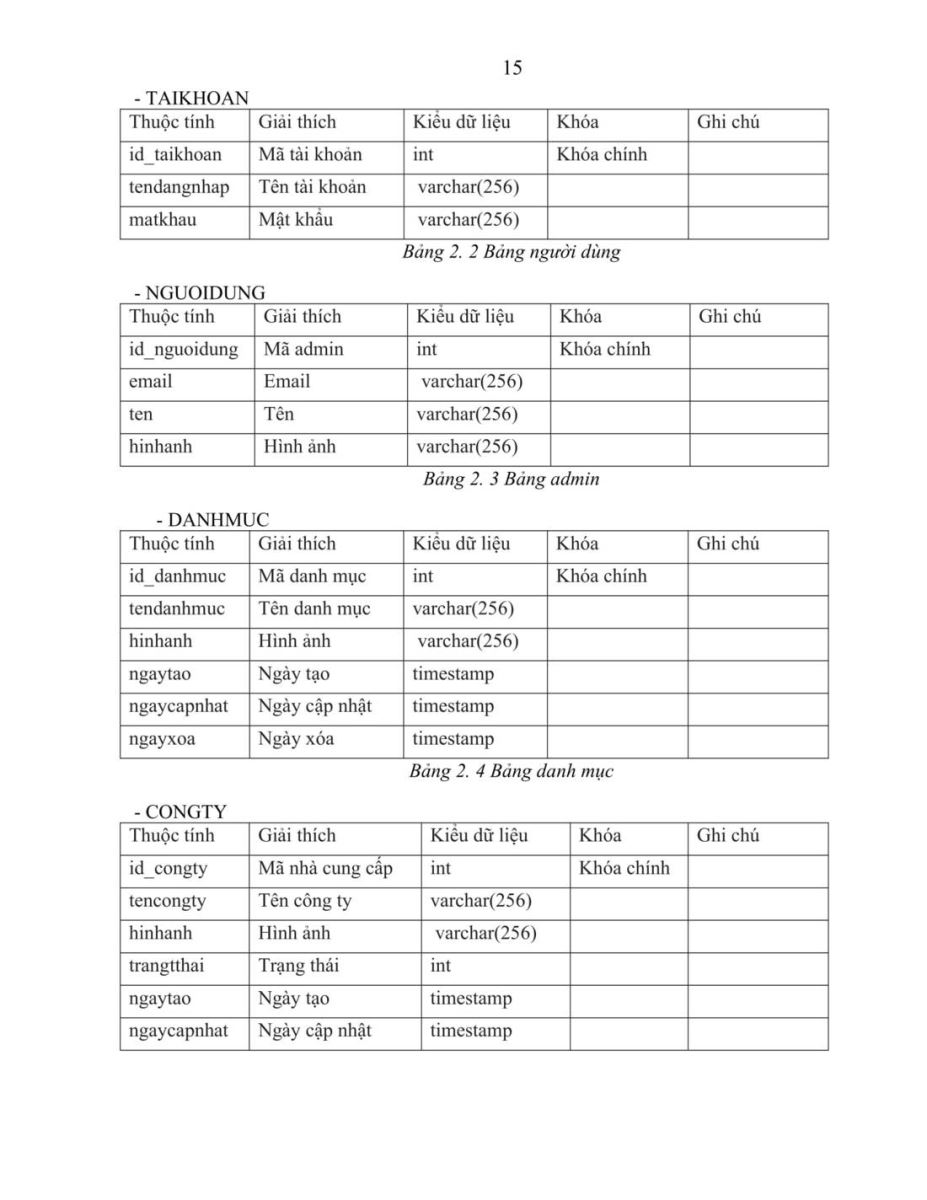 15

- TAIKHOAN

| Thuộc tính | Giải thích | Kiểu dữ liệu | Khóa | Ghi chú |
|---|---|---|---|---|
| id_taikhoan | Mã tài khoản | int | Khóa chính | |
| tendangnhap | Tên tài khoản | varchar(256) | | |
| matkhau | Mật khẩu | varchar(256) | | |

Bảng 2. 2 Bảng người dùng

- NGUOIDUNG

| Thuộc tính | Giải thích | Kiểu dữ liệu | Khóa | Ghi chú |
|---|---|---|---|---|
| id_nguoidung | Mã admin | int | Khóa chính | |
| email | Email | varchar(256) | | |
| ten | Tên | varchar(256) | | |
| hinhanh | Hình ảnh | varchar(256) | | |

Bảng 2. 3 Bảng admin

- DANHMUC

| Thuộc tính | Giải thích | Kiểu dữ liệu | Khóa | Ghi chú |
|---|---|---|---|---|
| id_danhmuc | Mã danh mục | int | Khóa chính | |
| tendanhmuc | Tên danh mục | varchar(256) | | |
| hinhanh | Hình ảnh | varchar(256) | | |
| ngaytao | Ngày tạo | timestamp | | |
| ngaycapnhat | Ngày cập nhật | timestamp | | |
| ngayxoa | Ngày xóa | timestamp | | |

Bảng 2. 4 Bảng danh mục

- CONGTY

| Thuộc tính | Giải thích | Kiểu dữ liệu | Khóa | Ghi chú |
|---|---|---|---|---|
| id_congty | Mã nhà cung cấp | int | Khóa chính | |
| tencongty | Tên công ty | varchar(256) | | |
| hinhanh | Hình ảnh | varchar(256) | | |
| trangtthai | Trạng thái | int | | |
| ngaytao | Ngày tạo | timestamp | | |
| ngaycapnhat | Ngày cập nhật | timestamp | | |